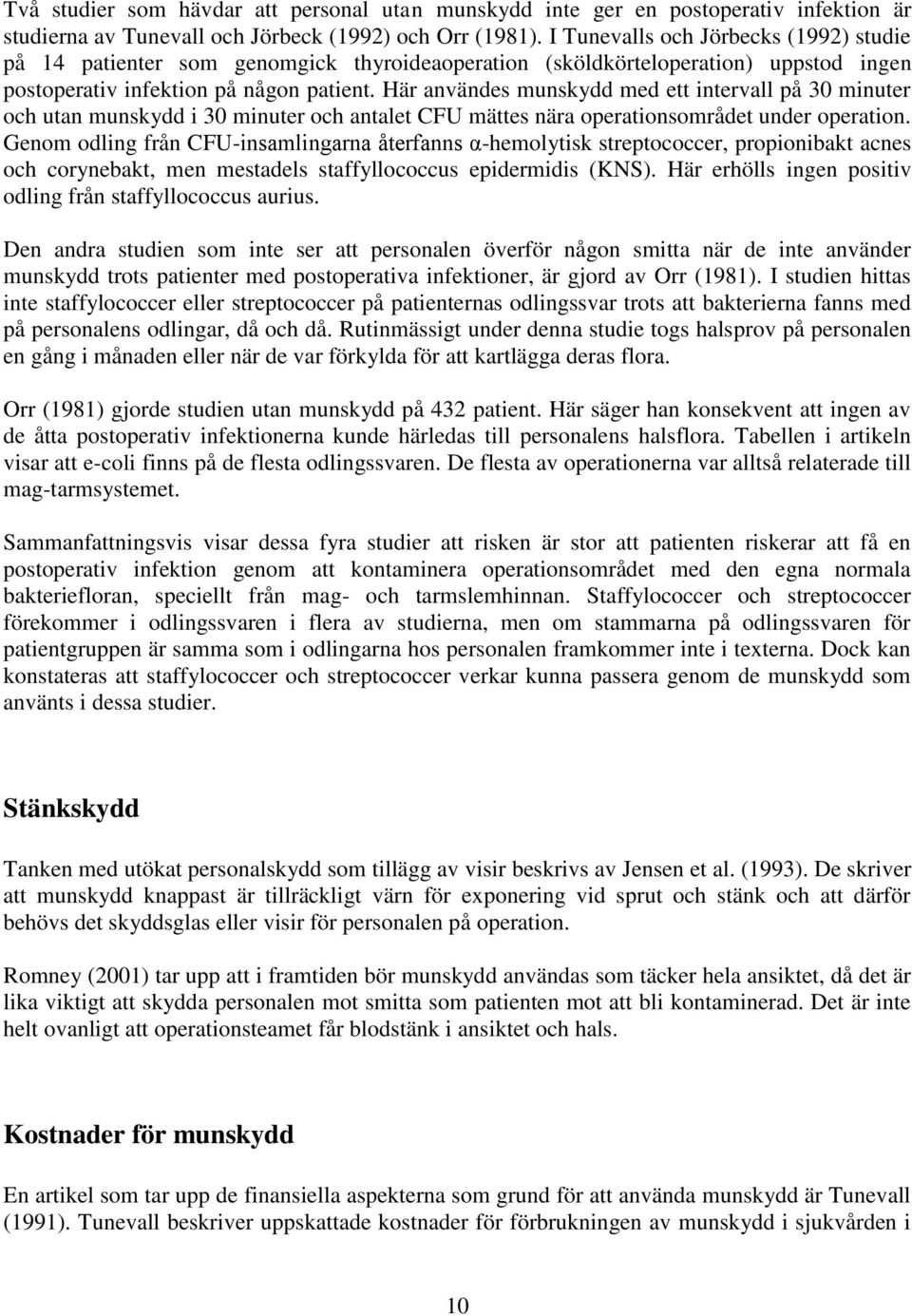 Två studier som hävdar att personal utan munskydd inte ger en postoperativ infektion är studierna av Tunevall och Jörbeck (1992) och Orr (1981). I Tunevalls och Jörbecks (1992) studie på 14 patienter som genomgick thyroideaoperation (sköldkörteloperation) uppstod ingen postoperativ infektion på någon patient. Här användes munskydd med ett intervall på 30 minuter och utan munskydd i 30 minuter och antalet CFU mättes nära operationsområdet under operation. Genom odling från CFU-insamlingarna återfanns α-hemolytisk streptococcer, propionibakt acnes och corynebakt, men mestadels staffyllococcus epidermidis (KNS). Här erhölls ingen positiv odling från staffyllococcus aurius.

Den andra studien som inte ser att personalen överför någon smitta när de inte använder munskydd trots patienter med postoperativa infektioner, är gjord av Orr (1981). I studien hittas inte staffylococcer eller streptococcer på patienternas odlingssvar trots att bakterierna fanns med på personalens odlingar, då och då. Rutinmässigt under denna studie togs halsprov på personalen en gång i månaden eller när de var förkylda för att kartlägga deras flora.

Orr (1981) gjorde studien utan munskydd på 432 patient. Här säger han konsekvent att ingen av de åtta postoperativ infektionerna kunde härledas till personalens halsflora. Tabellen i artikeln visar att e-coli finns på de flesta odlingssvaren. De flesta av operationerna var alltså relaterade till mag-tarmsystemet.

Sammanfattningsvis visar dessa fyra studier att risken är stor att patienten riskerar att få en postoperativ infektion genom att kontaminera operationsområdet med den egna normala bakteriefloran, speciellt från mag- och tarmslemhinnan. Staffylococcer och streptococcer förekommer i odlingssvaren i flera av studierna, men om stammarna på odlingssvaren för patientgruppen är samma som i odlingarna hos personalen framkommer inte i texterna. Dock kan konstateras att staffylococcer och streptococcer verkar kunna passera genom de munskydd som använts i dessa studier.

Stänkskydd

Tanken med utökat personalskydd som tillägg av visir beskrivs av Jensen et al. (1993). De skriver att munskydd knappast är tillräckligt värn för exponering vid sprut och stänk och att därför behövs det skyddsglas eller visir för personalen på operation.

Romney (2001) tar upp att i framtiden bör munskydd användas som täcker hela ansiktet, då det är lika viktigt att skydda personalen mot smitta som patienten mot att bli kontaminerad. Det är inte helt ovanligt att operationsteamet får blodstänk i ansiktet och hals.

Kostnader för munskydd

En artikel som tar upp de finansiella aspekterna som grund för att använda munskydd är Tunevall (1991). Tunevall beskriver uppskattade kostnader för förbrukningen av munskydd i sjukvården i

10